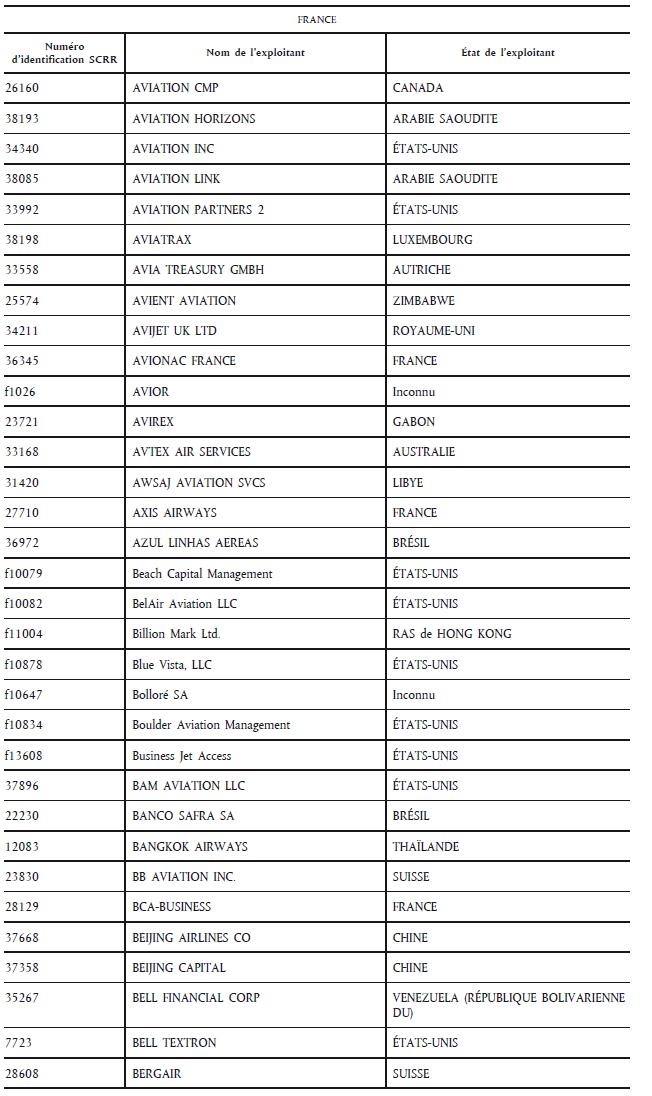 FRANCE

| Numéro d'identification SCRR | Nom de l'exploitant | État de l'exploitant |
|---|---|---|
| 26160 | AVIATION CMP | CANADA |
| 38193 | AVIATION HORIZONS | ARABIE SAOUDITE |
| 34340 | AVIATION INC | ÉTATS-UNIS |
| 38085 | AVIATION LINK | ARABIE SAOUDITE |
| 33992 | AVIATION PARTNERS 2 | ÉTATS-UNIS |
| 38198 | AVIATRAX | LUXEMBOURG |
| 33558 | AVIA TREASURY GMBH | AUTRICHE |
| 25574 | AVIENT AVIATION | ZIMBABWE |
| 34211 | AVIJET UK LTD | ROYAUME-UNI |
| 36345 | AVIONAC FRANCE | FRANCE |
| f1026 | AVIOR | Inconnu |
| 23721 | AVIREX | GABON |
| 33168 | AVTEX AIR SERVICES | AUSTRALIE |
| 31420 | AWSAJ AVIATION SVCS | LIBYE |
| 27710 | AXIS AIRWAYS | FRANCE |
| 36972 | AZUL LINHAS AEREAS | BRÉSIL |
| f10079 | Beach Capital Management | ÉTATS-UNIS |
| f10082 | BelAir Aviation LLC | ÉTATS-UNIS |
| f11004 | Billion Mark Ltd. | RAS de HONG KONG |
| f10878 | Blue Vista, LLC | ÉTATS-UNIS |
| f10647 | Bolloré SA | Inconnu |
| f10834 | Boulder Aviation Management | ÉTATS-UNIS |
| f13608 | Business Jet Access | ÉTATS-UNIS |
| 37896 | BAM AVIATION LLC | ÉTATS-UNIS |
| 22230 | BANCO SAFRA SA | BRÉSIL |
| 12083 | BANGKOK AIRWAYS | THAÏLANDE |
| 23830 | BB AVIATION INC. | SUISSE |
| 28129 | BCA-BUSINESS | FRANCE |
| 37668 | BEIJING AIRLINES CO | CHINE |
| 37358 | BEIJING CAPITAL | CHINE |
| 35267 | BELL FINANCIAL CORP | VENEZUELA (RÉPUBLIQUE BOLIVARIENNE DU) |
| 7723 | BELL TEXTRON | ÉTATS-UNIS |
| 28608 | BERGAIR | SUISSE |